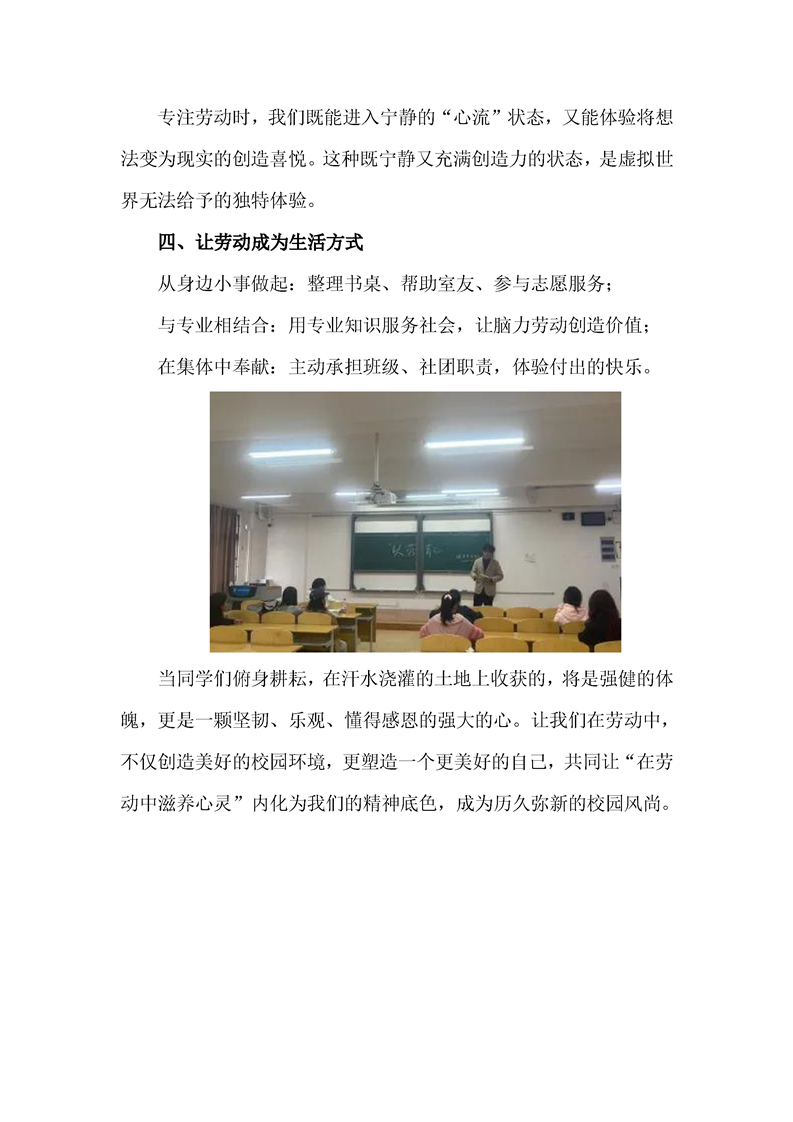 专注劳动时，我们既能进入宁静的“心流”状态，又能体验将想法变为现实的创造喜悦。这种既宁静又充满创造力的状态，是虚拟世界无法给予的独特体验。

四、让劳动成为生活方式

从身边小事做起：整理书桌、帮助室友、参与志愿服务；

与专业相结合：用专业知识服务社会，让脑力劳动创造价值；

在集体中奉献：主动承担班级、社团职责，体验付出的快乐。

当同学们俯身耕耘，在汗水浇灌的土地上收获的，将是强健的体魄，更是一颗坚韧、乐观、懂得感恩的强大的心。让我们在劳动中，不仅创造美好的校园环境，更塑造一个更美好的自己，共同让“在劳动中滋养心灵”内化为我们的精神底色，成为历久弥新的校园风尚。